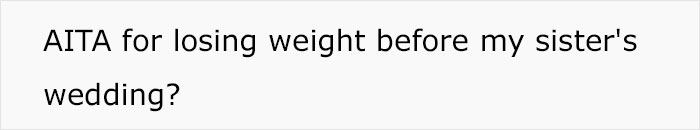 AITA for losing weight before my sister's wedding?